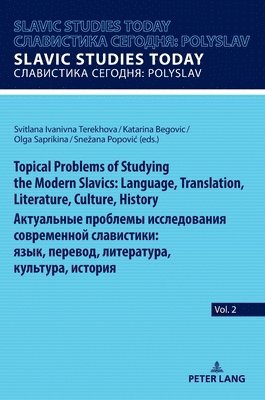 SLAVIC STUDIES TODAY
СЛАВИСТИКА СЕГОДНЯ: POLYSLAV
SLAVIC STUDIES TODAY
СЛАВИСТИКА СЕГОДНЯ: POLYSLAV

Svitlana Ivanivna Terekhova / Katarina Begovic / Olga Saprikina / Snežana Popović (eds.)

Topical Problems of Studying the Modern Slavics: Language, Translation, Literature, Culture, History
Актуальные проблемы исследования современной славистики: язык, перевод, литература, культура, история

Vol. 2

PETER LANG